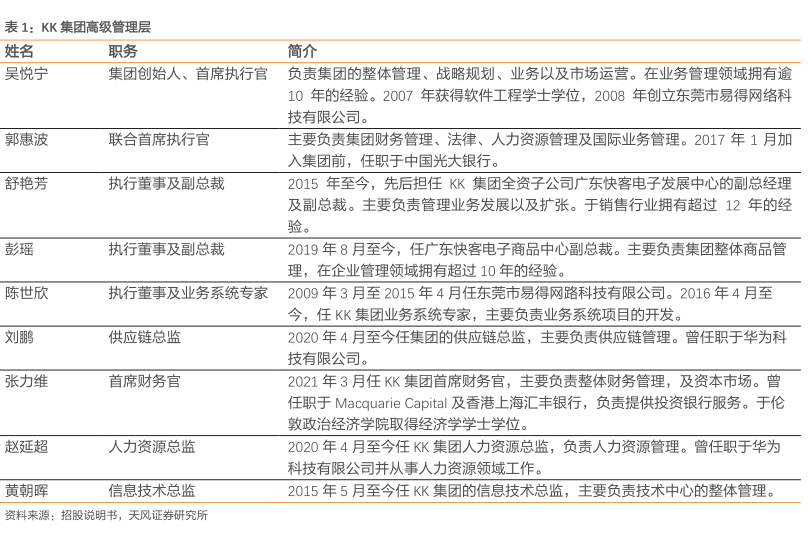 表 1：KK 集团高级管理层

| 姓名 | 职务 | 简介 |
|---|---|---|
| 吴悦宁 | 集团创始人、首席执行官 | 负责集团的整体管理、战略规划、业务以及市场运营。在业务管理领域拥有逾 10 年的经验。2007 年获得软件工程学士学位，2008 年创立东莞市易得网络科技有限公司。 |
| 郭惠波 | 联合首席执行官 | 主要负责集团财务管理、法律、人力资源管理及国际业务管理。2017 年 1 月加入集团前，任职于中国光大银行。 |
| 舒艳芳 | 执行董事及副总裁 | 2015 年至今，先后担任 KK 集团全资子公司广东快客电子发展中心的副总经理及副总裁。主要负责管理业务发展以及扩张。于销售行业拥有超过 12 年的经验。 |
| 彭瑶 | 执行董事及副总裁 | 2019 年 8 月至今，任广东快客电子商品中心副总裁。主要负责集团整体商品管理，在企业管理领域拥有超过 10 年的经验。 |
| 陈世欣 | 执行董事及业务系统专家 | 2009 年 3 月至 2015 年 4 月任东莞市易得网路科技有限公司。2016 年 4 月至今，任 KK 集团业务系统专家，主要负责业务系统项目的开发。 |
| 刘鹏 | 供应链总监 | 2020 年 4 月至今任集团的供应链总监，主要负责供应链管理。曾任职于华为科技有限公司。 |
| 张力维 | 首席财务官 | 2021 年 3 月任 KK 集团首席财务官，主要负责整体财务管理，及资本市场。曾任职于 Macquarie Capital 及香港上海汇丰银行，负责提供投资银行服务。于伦敦政治经济学院取得经济学学士学位。 |
| 赵延超 | 人力资源总监 | 2020 年 4 月至今任 KK 集团人力资源总监，负责人力资源管理。曾任职于华为科技有限公司并从事人力资源领域工作。 |
| 黄朝晖 | 信息技术总监 | 2015 年 5 月至今任 KK 集团的信息技术总监，主要负责技术中心的整体管理。 |

资料来源：招股说明书，天风证券研究所